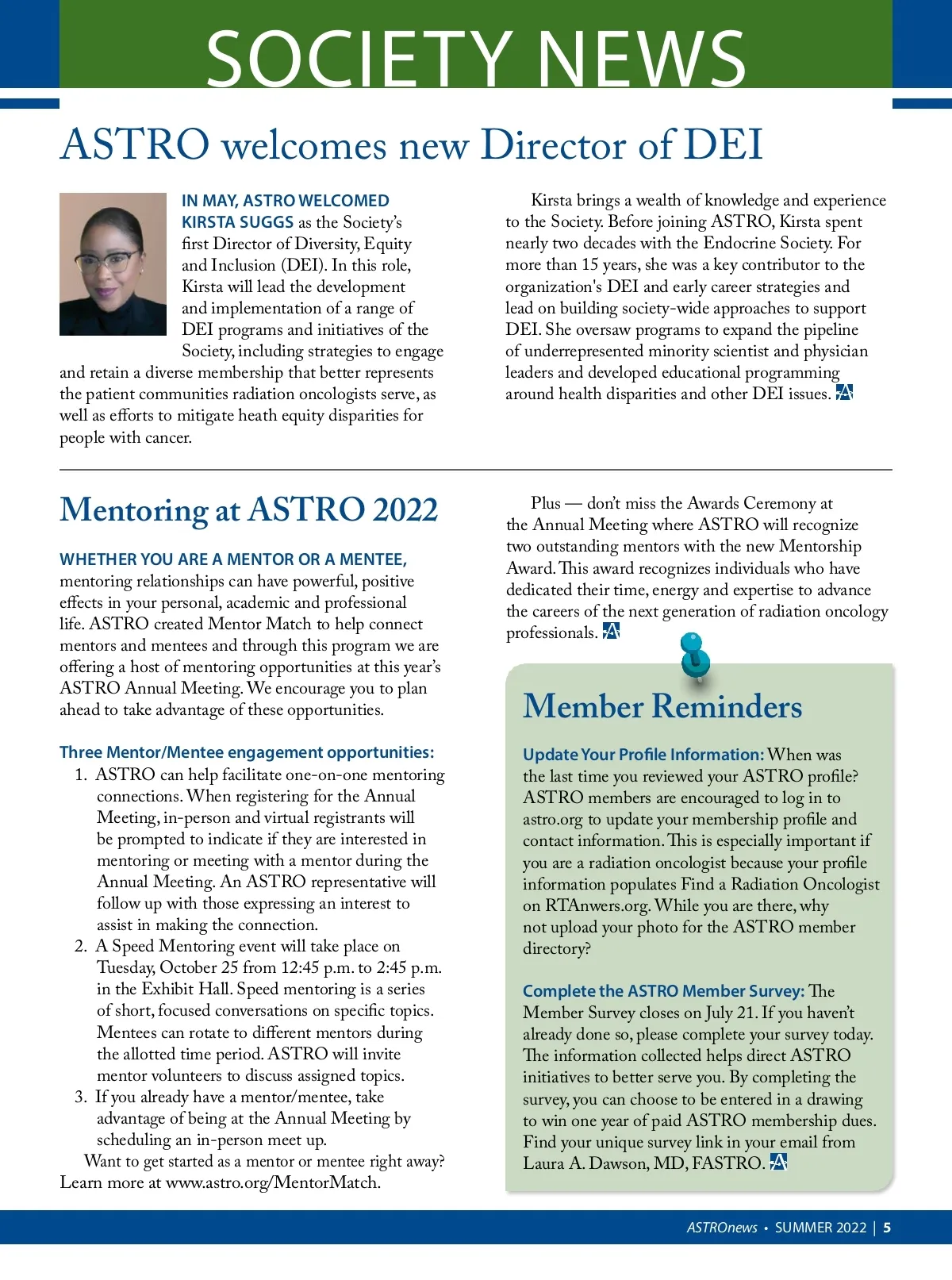 SOCIETY NEWS

ASTRO welcomes new Director of DEI

IN MAY, ASTRO WELCOMED KIRSTA SUGGS as the Society's first Director of Diversity, Equity and Inclusion (DEI). In this role, Kirsta will lead the development and implementation of a range of DEI programs and initiatives of the Society, including strategies to engage and retain a diverse membership that better represents the patient communities radiation oncologists serve, as well as efforts to mitigate heath equity disparities for people with cancer.

Kirsta brings a wealth of knowledge and experience to the Society. Before joining ASTRO, Kirsta spent nearly two decades with the Endocrine Society. For more than 15 years, she was a key contributor to the organization's DEI and early career strategies and lead on building society-wide approaches to support DEI. She oversaw programs to expand the pipeline of underrepresented minority scientist and physician leaders and developed educational programming around health disparities and other DEI issues.

Mentoring at ASTRO 2022

WHETHER YOU ARE A MENTOR OR A MENTEE, mentoring relationships can have powerful, positive effects in your personal, academic and professional life. ASTRO created Mentor Match to help connect mentors and mentees and through this program we are offering a host of mentoring opportunities at this year's ASTRO Annual Meeting. We encourage you to plan ahead to take advantage of these opportunities.

Three Mentor/Mentee engagement opportunities:
1. ASTRO can help facilitate one-on-one mentoring connections. When registering for the Annual Meeting, in-person and virtual registrants will be prompted to indicate if they are interested in mentoring or meeting with a mentor during the Annual Meeting. An ASTRO representative will follow up with those expressing an interest to assist in making the connection.
2. A Speed Mentoring event will take place on Tuesday, October 25 from 12:45 p.m. to 2:45 p.m. in the Exhibit Hall. Speed mentoring is a series of short, focused conversations on specific topics. Mentees can rotate to different mentors during the allotted time period. ASTRO will invite mentor volunteers to discuss assigned topics.
3. If you already have a mentor/mentee, take advantage of being at the Annual Meeting by scheduling an in-person meet up.

Want to get started as a mentor or mentee right away? Learn more at www.astro.org/MentorMatch.

Plus — don't miss the Awards Ceremony at the Annual Meeting where ASTRO will recognize two outstanding mentors with the new Mentorship Award. This award recognizes individuals who have dedicated their time, energy and expertise to advance the careers of the next generation of radiation oncology professionals.

Member Reminders

Update Your Profile Information: When was the last time you reviewed your ASTRO profile? ASTRO members are encouraged to log in to astro.org to update your membership profile and contact information. This is especially important if you are a radiation oncologist because your profile information populates Find a Radiation Oncologist on RTAnwers.org. While you are there, why not upload your photo for the ASTRO member directory?

Complete the ASTRO Member Survey: The Member Survey closes on July 21. If you haven't already done so, please complete your survey today. The information collected helps direct ASTRO initiatives to better serve you. By completing the survey, you can choose to be entered in a drawing to win one year of paid ASTRO membership dues. Find your unique survey link in your email from Laura A. Dawson, MD, FASTRO.

ASTROnews • SUMMER 2022 | 5